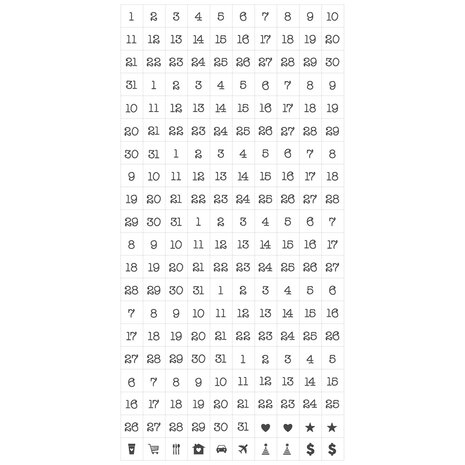 | 1 | 2 | 3 | 4 | 5 | 6 | 7 | 8 | 9 | 10 |
|---|---|---|---|---|---|---|---|---|---|
| 11 | 12 | 13 | 14 | 15 | 16 | 17 | 18 | 19 | 20 |
| 21 | 22 | 23 | 24 | 25 | 26 | 27 | 28 | 29 | 30 |
| 31 | 1 | 2 | 3 | 4 | 5 | 6 | 7 | 8 | 9 |
| 10 | 11 | 12 | 13 | 14 | 15 | 16 | 17 | 18 | 19 |
| 20 | 21 | 22 | 23 | 24 | 25 | 26 | 27 | 28 | 29 |
| 30 | 31 | 1 | 2 | 3 | 4 | 5 | 6 | 7 | 8 |
| 9 | 10 | 11 | 12 | 13 | 14 | 15 | 16 | 17 | 18 |
| 19 | 20 | 21 | 22 | 23 | 24 | 25 | 26 | 27 | 28 |
| 29 | 30 | 31 | 1 | 2 | 3 | 4 | 5 | 6 | 7 |
| 8 | 9 | 10 | 11 | 12 | 13 | 14 | 15 | 16 | 17 |
| 18 | 19 | 20 | 21 | 22 | 23 | 24 | 25 | 26 | 27 |
| 28 | 29 | 30 | 31 | 1 | 2 | 3 | 4 | 5 | 6 |
| 7 | 8 | 9 | 10 | 11 | 12 | 13 | 14 | 15 | 16 |
| 17 | 18 | 19 | 20 | 21 | 22 | 23 | 24 | 25 | 26 |
| 27 | 28 | 29 | 30 | 31 | 1 | 2 | 3 | 4 | 5 |
| 6 | 7 | 8 | 9 | 10 | 11 | 12 | 13 | 14 | 15 |
| 16 | 17 | 18 | 19 | 20 | 21 | 22 | 23 | 24 | 25 |
| 26 | 27 | 28 | 29 | 30 | 31 | ♥ | ♥ | ★ | ★ |
| | | | | | | | | $ | $ |